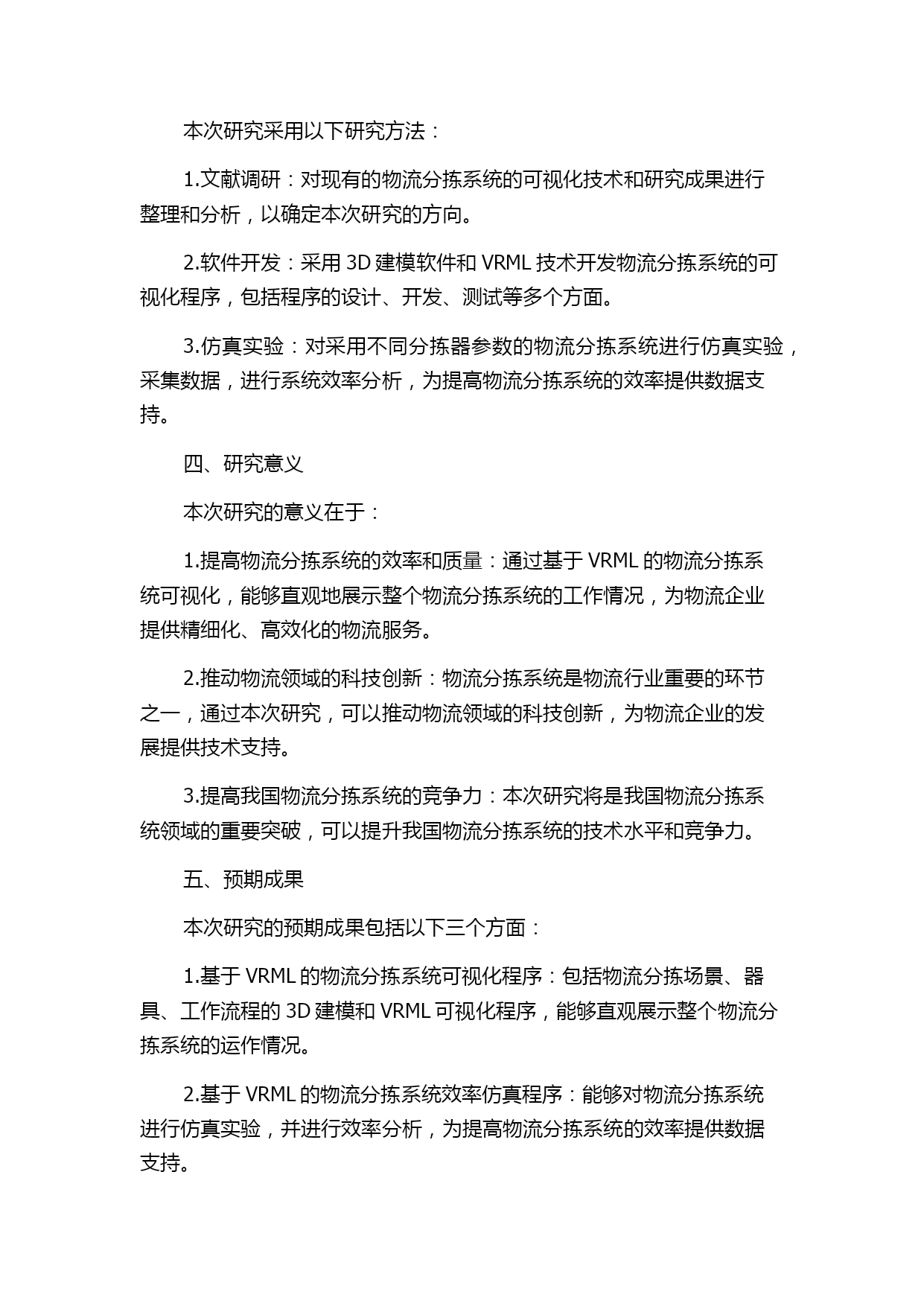 本次研究采用以下研究方法：

1.文献调研：对现有的物流分拣系统的可视化技术和研究成果进行整理和分析，以确定本次研究的方向。

2.软件开发：采用 3D 建模软件和 VRML 技术开发物流分拣系统的可视化程序，包括程序的设计、开发、测试等多个方面。

3.仿真实验：对采用不同分拣器参数的物流分拣系统进行仿真实验，采集数据，进行系统效率分析，为提高物流分拣系统的效率提供数据支持。

四、研究意义

本次研究的意义在于：

1.提高物流分拣系统的效率和质量：通过基于 VRML 的物流分拣系统可视化，能够直观地展示整个物流分拣系统的工作情况，为物流企业提供精细化、高效化的物流服务。

2.推动物流领域的科技创新：物流分拣系统是物流行业重要的环节之一，通过本次研究，可以推动物流领域的科技创新，为物流企业的发展提供技术支持。

3.提高我国物流分拣系统的竞争力：本次研究将是我国物流分拣系统领域的重要突破，可以提升我国物流分拣系统的技术水平和竞争力。

五、预期成果

本次研究的预期成果包括以下三个方面：

1.基于 VRML 的物流分拣系统可视化程序：包括物流分拣场景、器具、工作流程的 3D 建模和 VRML 可视化程序，能够直观展示整个物流分拣系统的运作情况。

2.基于 VRML 的物流分拣系统效率仿真程序：能够对物流分拣系统进行仿真实验，并进行效率分析，为提高物流分拣系统的效率提供数据支持。